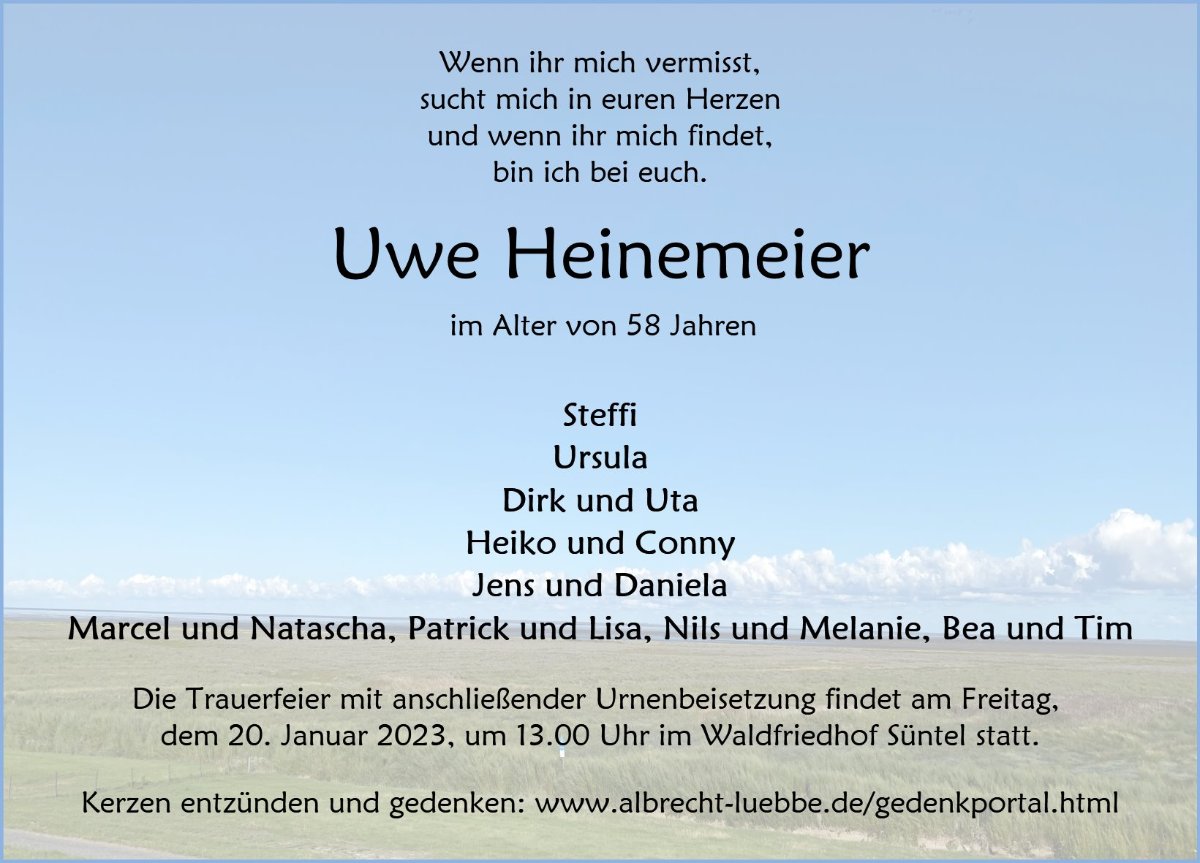 Wenn ihr mich vermisst,
sucht mich in euren Herzen
und wenn ihr mich findet,
bin ich bei euch.

Uwe Heinemeier

im Alter von 58 Jahren

Steffi
Ursula
Dirk und Uta
Heiko und Conny
Jens und Daniela
Marcel und Natascha, Patrick und Lisa, Nils und Melanie, Bea und Tim

Die Trauerfeier mit anschließender Urnenbeisetzung findet am Freitag, dem 20. Januar 2023, um 13.00 Uhr im Waldfriedhof Süntel statt.

Kerzen entzünden und gedenken: www.albrecht-luebbe.de/gedenkportal.html